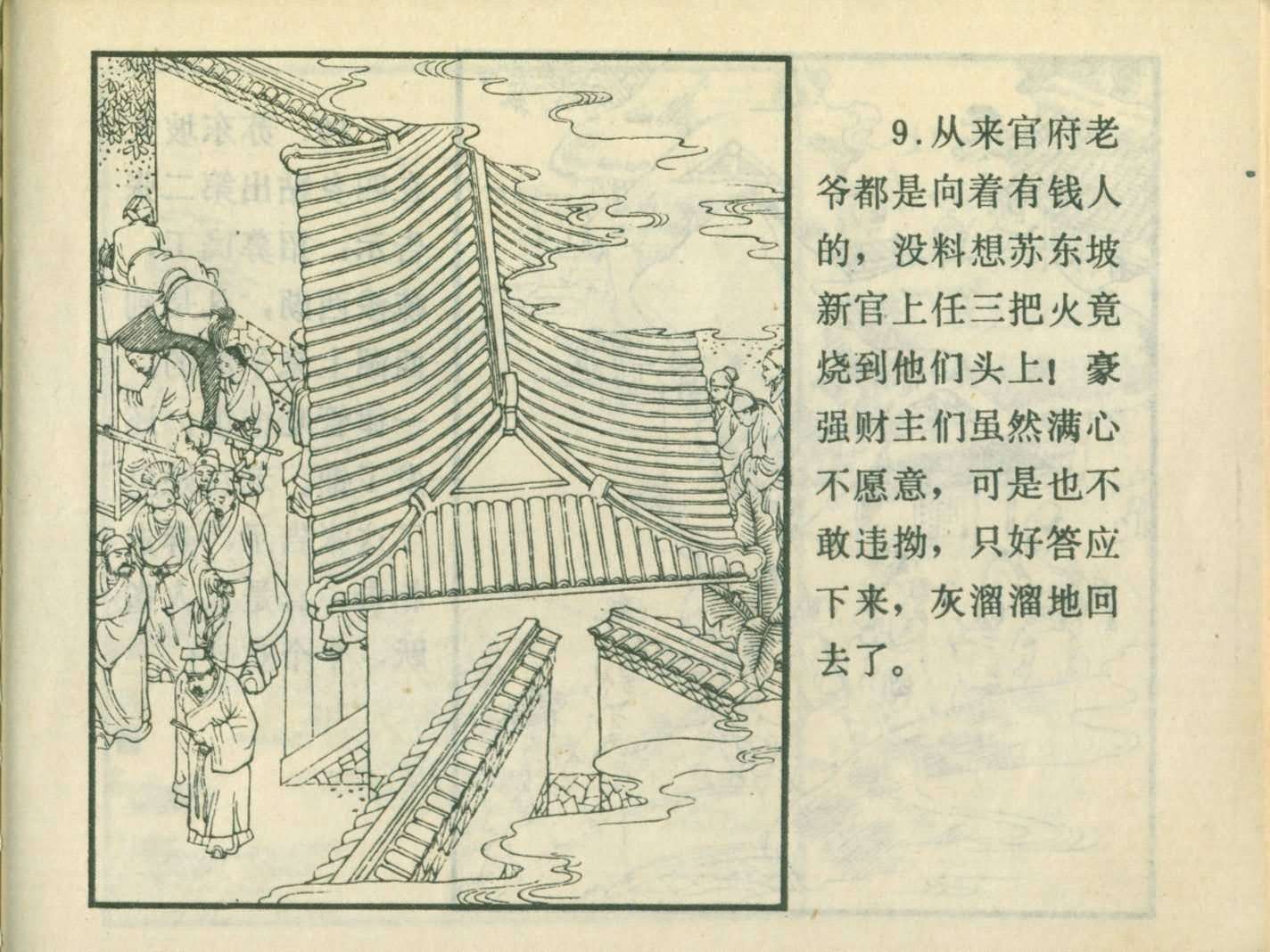 9.从来官府老爷都是向着有钱人的，没料想苏东坡新官上任三把火竟烧到他们头上！豪强财主们虽然满心不愿意，可是也不敢违拗，只好答应下来，灰溜溜地回去了。